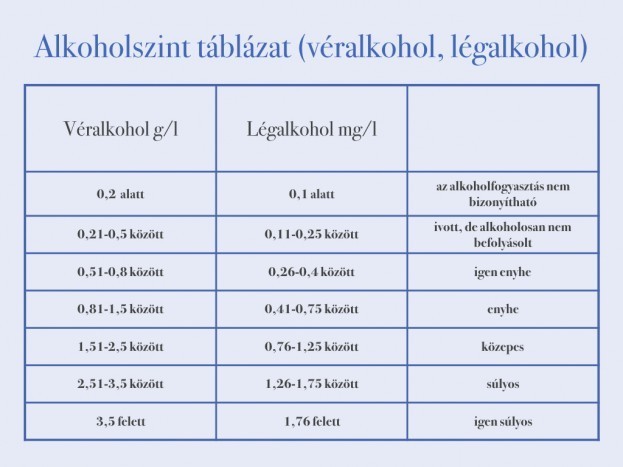 Alkoholszint táblázat (véralkohol, légalkohol)

| Véralkohol g/l | Légalkohol mg/l | |
|---|---|---|
| 0,2 alatt | 0,1 alatt | az alkoholfogyasztás nem bizonyítható |
| 0,21-0,5 között | 0,11-0,25 között | ivott, de alkoholosan nem befolyásolt |
| 0,51-0,8 között | 0,26-0,4 között | igen enyhe |
| 0,81-1,5 között | 0,41-0,75 között | enyhe |
| 1,51-2,5 között | 0,76-1,25 között | közepes |
| 2,51-3,5 között | 1,26-1,75 között | súlyos |
| 3,5 felett | 1,76 felett | igen súlyos |